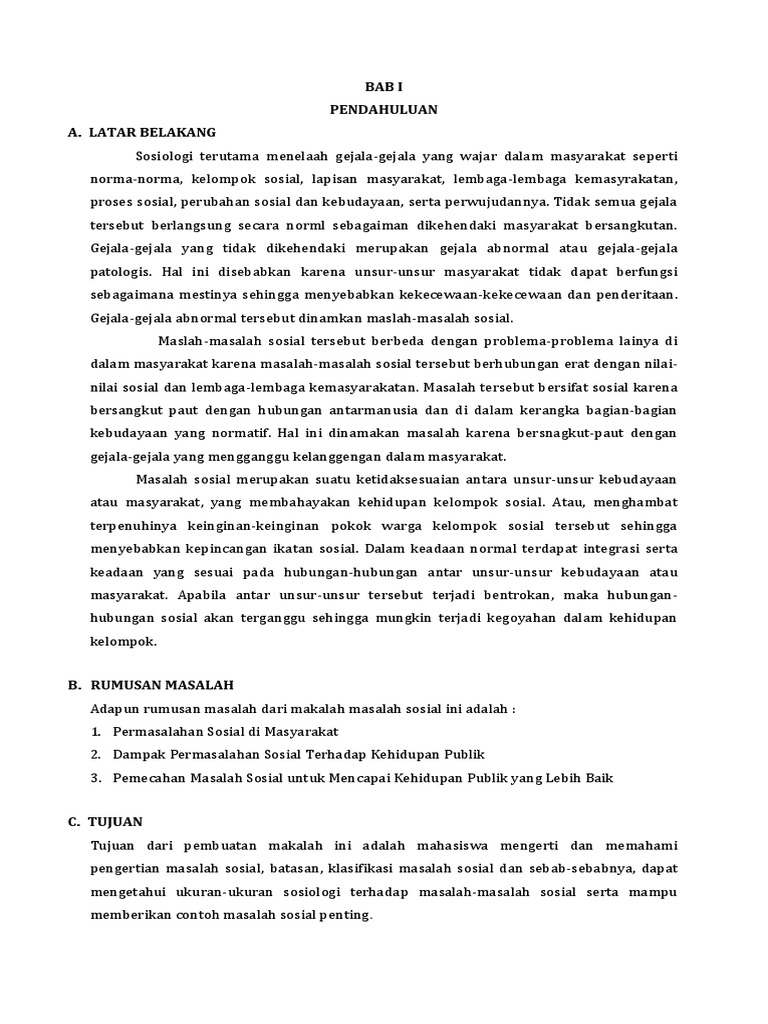 BAB I
PENDAHULUAN

A. LATAR BELAKANG

Sosiologi terutama menelaah gejala-gejala yang wajar dalam masyarakat seperti norma-norma, kelompok sosial, lapisan masyarakat, lembaga-lembaga kemasyrakatan, proses sosial, perubahan sosial dan kebudayaan, serta perwujudannya. Tidak semua gejala tersebut berlangsung secara norml sebagaiman dikehendaki masyarakat bersangkutan. Gejala-gejala yang tidak dikehendaki merupakan gejala abnormal atau gejala-gejala patologis. Hal ini disebabkan karena unsur-unsur masyarakat tidak dapat berfungsi sebagaimana mestinya sehingga menyebabkan kekecewaan-kekecewaan dan penderitaan. Gejala-gejala abnormal tersebut dinamkan maslah-masalah sosial.

Maslah-masalah sosial tersebut berbeda dengan problema-problema lainya di dalam masyarakat karena masalah-masalah sosial tersebut berhubungan erat dengan nilai-nilai sosial dan lembaga-lembaga kemasyarakatan. Masalah tersebut bersifat sosial karena bersangkut paut dengan hubungan antarmanusia dan di dalam kerangka bagian-bagian kebudayaan yang normatif. Hal ini dinamakan masalah karena bersnagkut-paut dengan gejala-gejala yang mengganggu kelanggengan dalam masyarakat.

Masalah sosial merupakan suatu ketidaksesuaian antara unsur-unsur kebudayaan atau masyarakat, yang membahayakan kehidupan kelompok sosial. Atau, menghambat terpenuhinya keinginan-keinginan pokok warga kelompok sosial tersebut sehingga menyebabkan kepincangan ikatan sosial. Dalam keadaan normal terdapat integrasi serta keadaan yang sesuai pada hubungan-hubungan antar unsur-unsur kebudayaan atau masyarakat. Apabila antar unsur-unsur tersebut terjadi bentrokan, maka hubungan-hubungan sosial akan terganggu sehingga mungkin terjadi kegoyahan dalam kehidupan kelompok.

B. RUMUSAN MASALAH

Adapun rumusan masalah dari makalah masalah sosial ini adalah :
1. Permasalahan Sosial di Masyarakat
2. Dampak Permasalahan Sosial Terhadap Kehidupan Publik
3. Pemecahan Masalah Sosial untuk Mencapai Kehidupan Publik yang Lebih Baik

C. TUJUAN

Tujuan dari pembuatan makalah ini adalah mahasiswa mengerti dan memahami pengertian masalah sosial, batasan, klasifikasi masalah sosial dan sebab-sebabnya, dapat mengetahui ukuran-ukuran sosiologi terhadap masalah-masalah sosial serta mampu memberikan contoh masalah sosial penting.